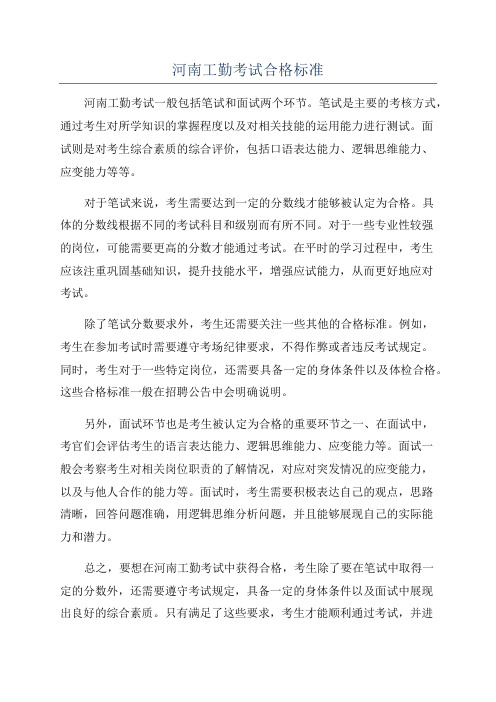 河南工勤考试合格标准

河南工勤考试一般包括笔试和面试两个环节。笔试是主要的考核方式，通过考生对所学知识的掌握程度以及对相关技能的运用能力进行测试。面试则是对考生综合素质的综合评价，包括口语表达能力、逻辑思维能力、应变能力等等。

对于笔试来说，考生需要达到一定的分数线才能够被认定为合格。具体的分数线根据不同的考试科目和级别而有所不同。对于一些专业性较强的岗位，可能需要更高的分数才能通过考试。在平时的学习过程中，考生应该注重巩固基础知识，提升技能水平，增强应试能力，从而更好地应对考试。

除了笔试分数要求外，考生还需要关注一些其他的合格标准。例如，考生在参加考试时需要遵守考场纪律要求，不得作弊或者违反考试规定。同时，考生对于一些特定岗位，还需要具备一定的身体条件以及体检合格。这些合格标准一般在招聘公告中会明确说明。

另外，面试环节也是考生被认定为合格的重要环节之一、在面试中，考官们会评估考生的语言表达能力、逻辑思维能力、应变能力等。面试一般会考察考生对相关岗位职责的了解情况，对应对突发情况的应变能力，以及与他人合作的能力等。面试时，考生需要积极表达自己的观点，思路清晰，回答问题准确，用逻辑思维分析问题，并且能够展现自己的实际能力和潜力。

总之，要想在河南工勤考试中获得合格，考生除了要在笔试中取得一定的分数外，还需要遵守考试规定，具备一定的身体条件以及面试中展现出良好的综合素质。只有满足了这些要求，考生才能顺利通过考试，并进